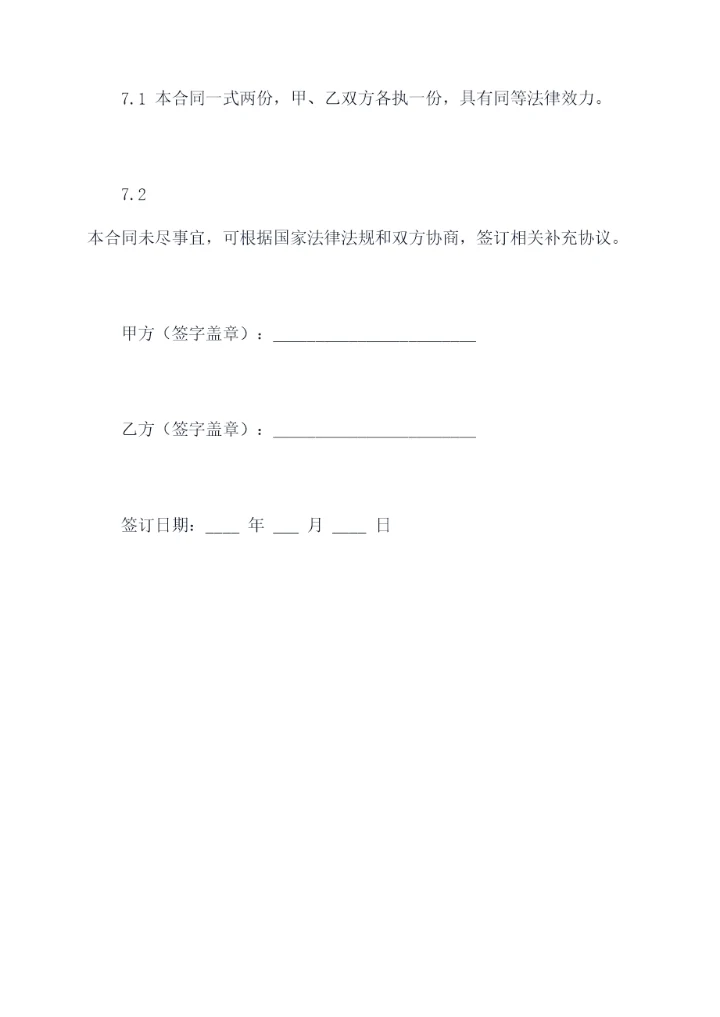 7.1 本合同一式两份，甲、乙双方各执一份，具有同等法律效力。

7.2

本合同未尽事宜，可根据国家法律法规和双方协商，签订相关补充协议。

甲方（签字盖章）：________________________

乙方（签字盖章）：________________________

签订日期：____ 年 ___ 月 ____ 日